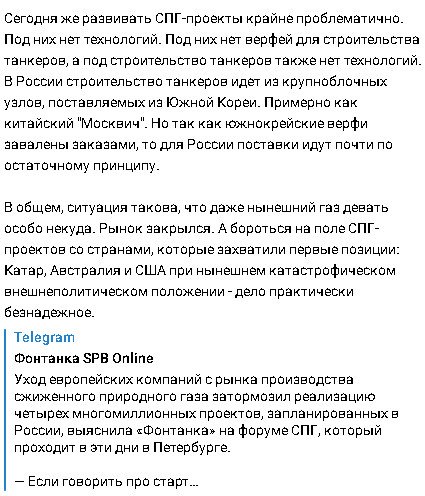 Сегодня же развивать СПГ-проекты крайне проблематично. Под них нет технологий. Под них нет верфей для строительства танкеров, а под строительство танкеров также нет технологий. В России строительство танкеров идет из крупноблочных узлов, поставляемых из Южной Кореи. Примерно как китайский "Москвич". Но так как южнокрейские верфи завалены заказами, то для России поставки идут почти по остаточному принципу.

В общем, ситуация такова, что даже нынешний газ девать особо некуда. Рынок закрылся. А бороться на поле СПГ-проектов со странами, которые захватили первые позиции: Катар, Австралия и США при нынешнем катастрофическом внешнеполитическом положении - дело практически безнадежное.

Telegram
Фонтанка SPB Online
Уход европейских компаний с рынка производства сжиженного природного газа затормозил реализацию четырех многомиллионных проектов, запланированных в России, выяснила «Фонтанка» на форуме СПГ, который проходит в эти дни в Петербурге.

— Если говорить про старт...